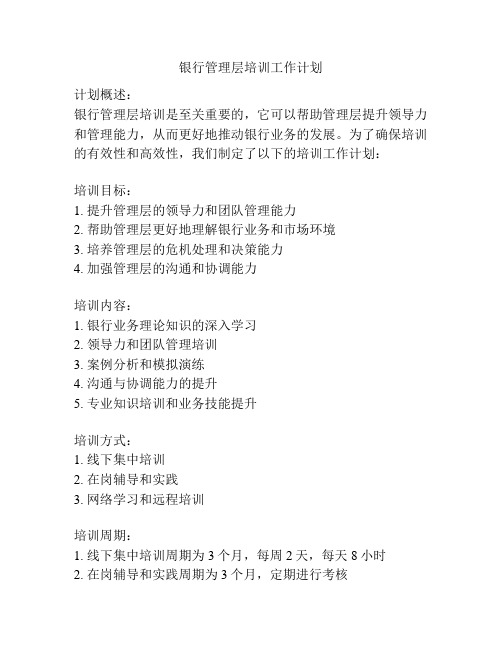 银行管理层培训工作计划

计划概述：
银行管理层培训是至关重要的，它可以帮助管理层提升领导力和管理能力，从而更好地推动银行业务的发展。为了确保培训的有效性和高效性，我们制定了以下的培训工作计划：

培训目标：
1. 提升管理层的领导力和团队管理能力
2. 帮助管理层更好地理解银行业务和市场环境
3. 培养管理层的危机处理和决策能力
4. 加强管理层的沟通和协调能力

培训内容：
1. 银行业务理论知识的深入学习
2. 领导力和团队管理培训
3. 案例分析和模拟演练
4. 沟通与协调能力的提升
5. 专业知识培训和业务技能提升

培训方式：
1. 线下集中培训
2. 在岗辅导和实践
3. 网络学习和远程培训

培训周期：
1. 线下集中培训周期为 3 个月，每周 2 天，每天 8 小时
2. 在岗辅导和实践周期为 3 个月，定期进行考核